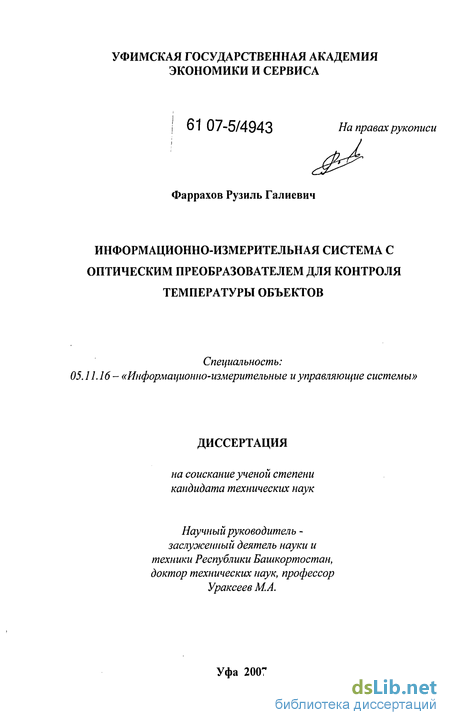 УФИМСКАЯ ГОСУДАРСТВЕННАЯ АКАДЕМИЯ ЭКОНОМИКИ И СЕРВИСА

61 07-5/4943

На правах рукописи

Фаррахов Рузиль Галиевич

ИНФОРМАЦИОННО-ИЗМЕРИТЕЛЬНАЯ СИСТЕМА С ОПТИЧЕСКИМ ПРЕОБРАЗОВАТЕЛЕМ ДЛЯ КОНТРОЛЯ ТЕМПЕРАТУРЫ ОБЪЕКТОВ

Специальность:
05.11.16 – «Информационно-измерительные и управляющие системы»

ДИССЕРТАЦИЯ

на соискание ученой степени
кандидата технических наук

Научный руководитель -
заслуженный деятель науки и техники Республики Башкортостан, доктор технических наук, профессор
Ураксеев М.А.

Уфа 2007

dsLib.net
библиотека диссертаций